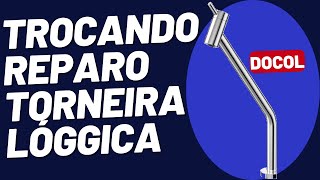 TROCANDO REPARO TORNEIRA LÓGGICA

DOCOL